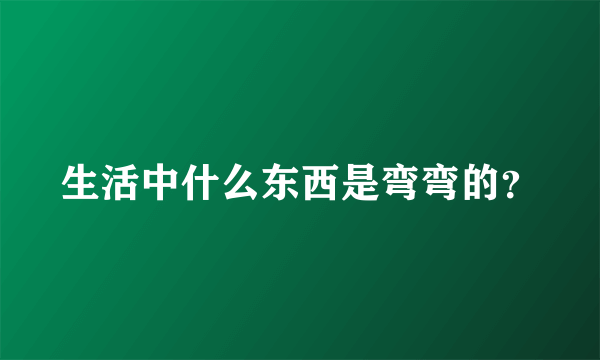 生活中什么东西是弯弯的?